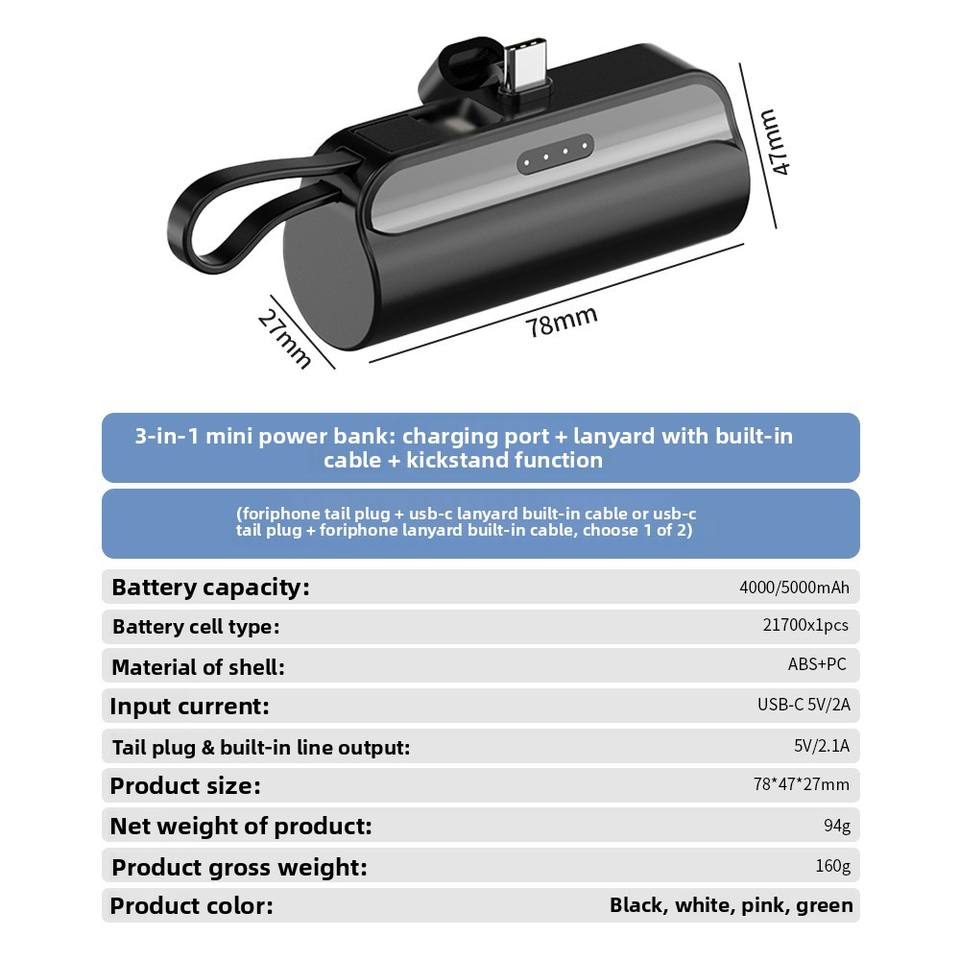 47mm

27mm

78mm

3-in-1 mini power bank: charging port + lanyard with built-in cable + kickstand function

(foriphone tail plug + usb-c lanyard built-in cable or usb-c tail plug + foriphone lanyard built-in cable, choose 1 of 2)

Battery capacity: 4000/5000mAh

Battery cell type: 21700x1pcs

Material of shell: ABS+PC

Input current: USB-C 5V/2A

Tail plug & built-in line output: 5V/2.1A

Product size: 78*47*27mm

Net weight of product: 94g

Product gross weight: 160g

Product color: Black, white, pink, green